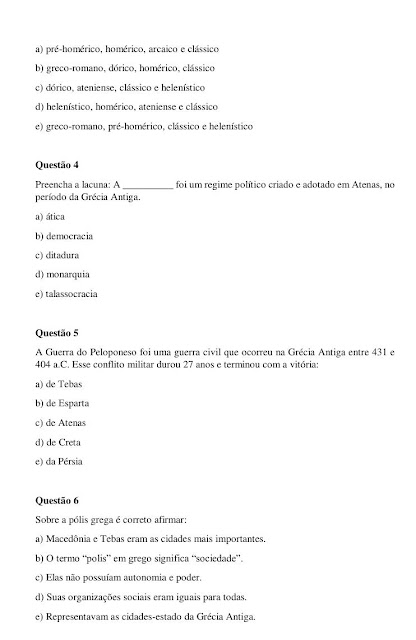 a) pré-homérico, homérico, arcaico e clássico

b) greco-romano, dórico, homérico, clássico

c) dórico, ateniense, clássico e helenístico

d) helenístico, homérico, ateniense e clássico

e) greco-romano, pré-homérico, clássico e helenístico

Questão 4

Preencha a lacuna: A __________ foi um regime político criado e adotado em Atenas, no período da Grécia Antiga.

a) ática

b) democracia

c) ditadura

d) monarquia

e) talassocracia

Questão 5

A Guerra do Peloponeso foi uma guerra civil que ocorreu na Grécia Antiga entre 431 e 404 a.C. Esse conflito militar durou 27 anos e terminou com a vitória:

a) de Tebas

b) de Esparta

c) de Atenas

d) de Creta

e) da Pérsia

Questão 6

Sobre a pólis grega é correto afirmar:

a) Macedônia e Tebas eram as cidades mais importantes.

b) O termo "polis" em grego significa "sociedade".

c) Elas não possuíam autonomia e poder.

d) Suas organizações sociais eram iguais para todas.

e) Representavam as cidades-estado da Grécia Antiga.